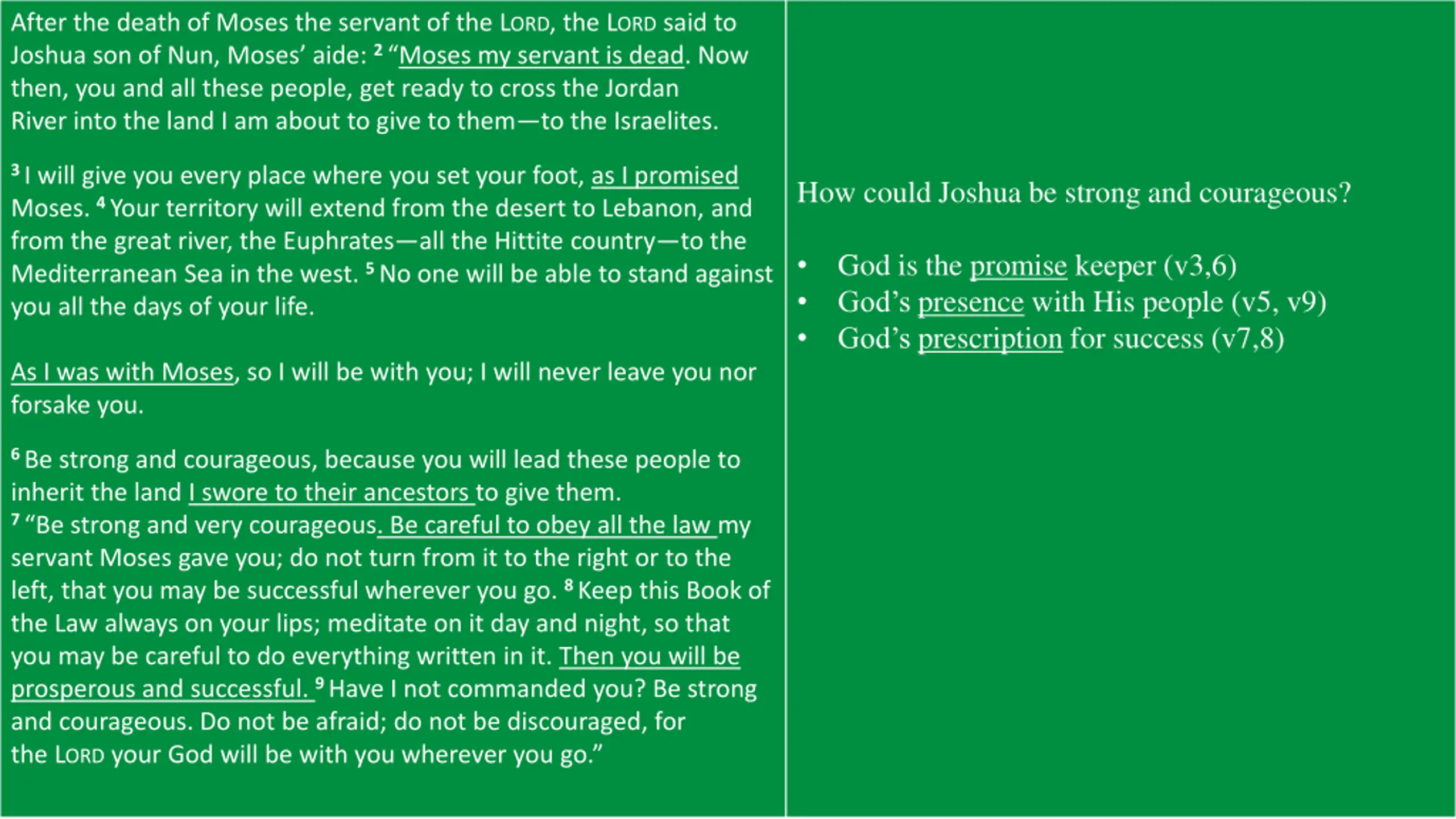 After the death of Moses the servant of the LORD, the LORD said to Joshua son of Nun, Moses' aide: ² "Moses my servant is dead. Now then, you and all these people, get ready to cross the Jordan River into the land I am about to give to them—to the Israelites.

³ I will give you every place where you set your foot, as I promised Moses. ⁴ Your territory will extend from the desert to Lebanon, and from the great river, the Euphrates—all the Hittite country—to the Mediterranean Sea in the west. ⁵ No one will be able to stand against you all the days of your life.

As I was with Moses, so I will be with you; I will never leave you nor forsake you.

⁶ Be strong and courageous, because you will lead these people to inherit the land I swore to their ancestors to give them.
⁷ "Be strong and very courageous. Be careful to obey all the law my servant Moses gave you; do not turn from it to the right or to the left, that you may be successful wherever you go. ⁸ Keep this Book of the Law always on your lips; meditate on it day and night, so that you may be careful to do everything written in it. Then you will be prosperous and successful. ⁹ Have I not commanded you? Be strong and courageous. Do not be afraid; do not be discouraged, for the LORD your God will be with you wherever you go."

How could Joshua be strong and courageous?

• God is the promise keeper (v3,6)
• God's presence with His people (v5, v9)
• God's prescription for success (v7,8)